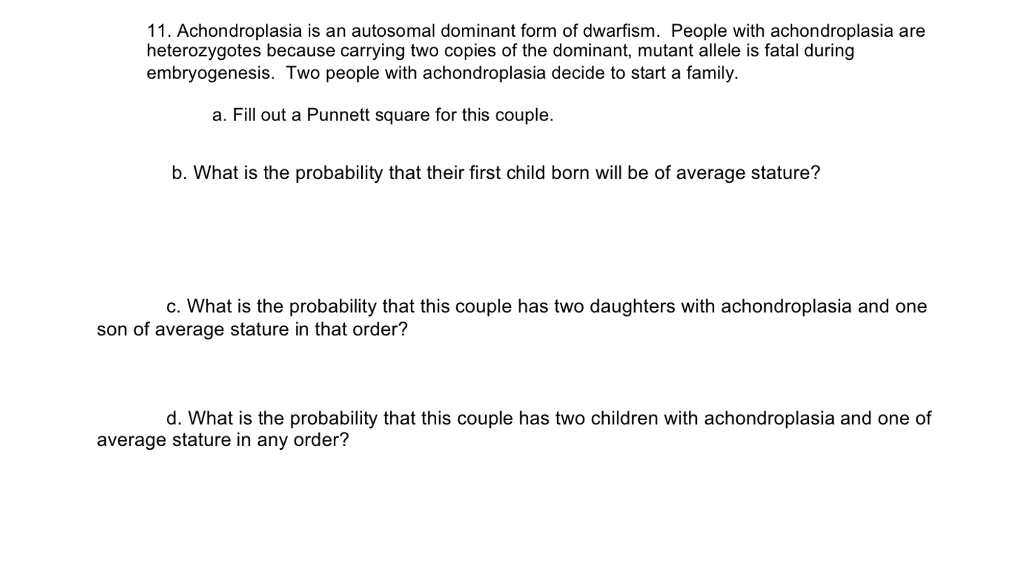 11. Achondroplasia is an autosomal dominant form of dwarfism. People with achondroplasia are heterozygotes because carrying two copies of the dominant, mutant allele is fatal during embryogenesis. Two people with achondroplasia decide to start a family.

a. Fill out a Punnett square for this couple.

b. What is the probability that their first child born will be of average stature?

c. What is the probability that this couple has two daughters with achondroplasia and one son of average stature in that order?

d. What is the probability that this couple has two children with achondroplasia and one of average stature in any order?